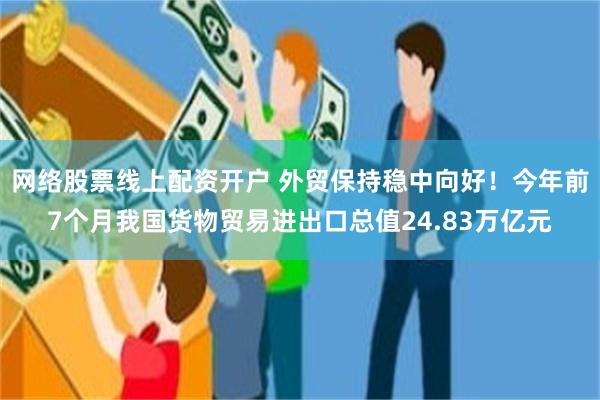 网络股票线上配资开户 外贸保持稳中向好！今年前7个月我国货物贸易进出口总值24.83万亿元